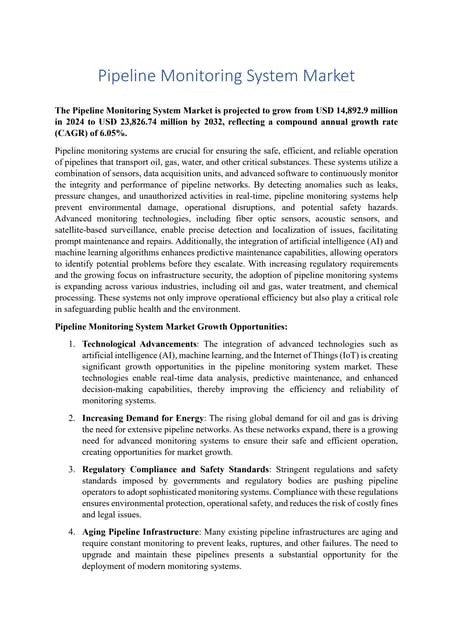 Pipeline Monitoring System Market

The Pipeline Monitoring System Market is projected to grow from USD 14,892.9 million in 2024 to USD 23,826.74 million by 2032, reflecting a compound annual growth rate (CAGR) of 6.05%.

Pipeline monitoring systems are crucial for ensuring the safe, efficient, and reliable operation of pipelines that transport oil, gas, water, and other critical substances. These systems utilize a combination of sensors, data acquisition units, and advanced software to continuously monitor the integrity and performance of pipeline networks. By detecting anomalies such as leaks, pressure changes, and unauthorized activities in real-time, pipeline monitoring systems help prevent environmental damage, operational disruptions, and potential safety hazards. Advanced monitoring technologies, including fiber optic sensors, acoustic sensors, and satellite-based surveillance, enable precise detection and localization of issues, facilitating prompt maintenance and repairs. Additionally, the integration of artificial intelligence (AI) and machine learning algorithms enhances predictive maintenance capabilities, allowing operators to identify potential problems before they escalate. With increasing regulatory requirements and the growing focus on infrastructure security, the adoption of pipeline monitoring systems is expanding across various industries, including oil and gas, water treatment, and chemical processing. These systems not only improve operational efficiency but also play a critical role in safeguarding public health and the environment.

Pipeline Monitoring System Market Growth Opportunities:

1. Technological Advancements: The integration of advanced technologies such as artificial intelligence (AI), machine learning, and the Internet of Things (IoT) is creating significant growth opportunities in the pipeline monitoring system market. These technologies enable real-time data analysis, predictive maintenance, and enhanced decision-making capabilities, thereby improving the efficiency and reliability of monitoring systems.

2. Increasing Demand for Energy: The rising global demand for oil and gas is driving the need for extensive pipeline networks. As these networks expand, there is a growing need for advanced monitoring systems to ensure their safe and efficient operation, creating opportunities for market growth.

3. Regulatory Compliance and Safety Standards: Stringent regulations and safety standards imposed by governments and regulatory bodies are pushing pipeline operators to adopt sophisticated monitoring systems. Compliance with these regulations ensures environmental protection, operational safety, and reduces the risk of costly fines and legal issues.

4. Aging Pipeline Infrastructure: Many existing pipeline infrastructures are aging and require constant monitoring to prevent leaks, ruptures, and other failures. The need to upgrade and maintain these pipelines presents a substantial opportunity for the deployment of modern monitoring systems.